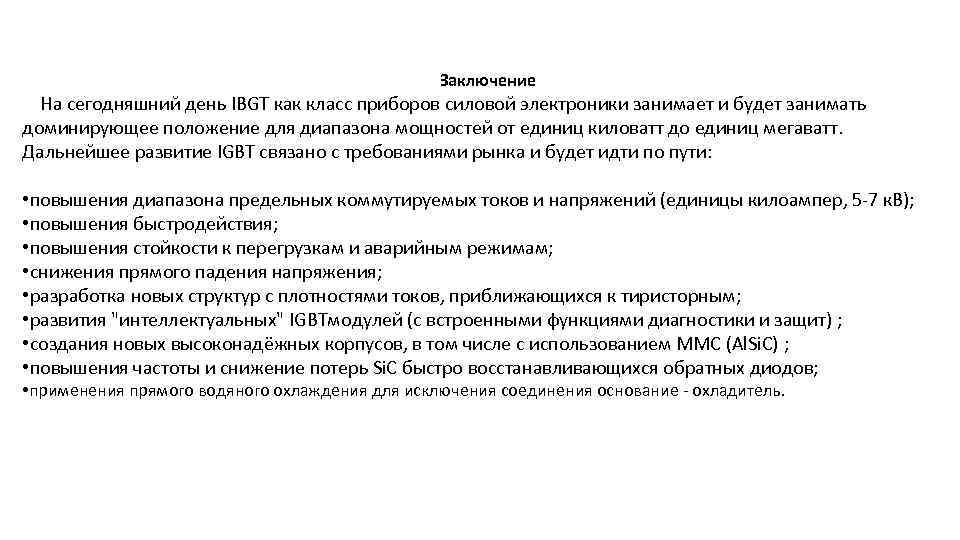 Заключение

На сегодняшний день IBGT как класс приборов силовой электроники занимает и будет занимать доминирующее положение для диапазона мощностей от единиц киловатт до единиц мегаватт. Дальнейшее развитие IGBT связано с требованиями рынка и будет идти по пути:

• повышения диапазона предельных коммутируемых токов и напряжений (единицы килоампер, 5-7 кВ);
• повышения быстродействия;
• повышения стойкости к перегрузкам и аварийным режимам;
• снижения прямого падения напряжения;
• разработка новых структур с плотностями токов, приближающихся к тиристорным;
• развития "интеллектуальных" IGBTмодулей (с встроенными функциями диагностики и защит) ;
• создания новых высоконадёжных корпусов, в том числе с использованием MMC (AlSiC) ;
• повышения частоты и снижение потерь SiC быстро восстанавливающихся обратных диодов;
• применения прямого водяного охлаждения для исключения соединения основание - охладитель.